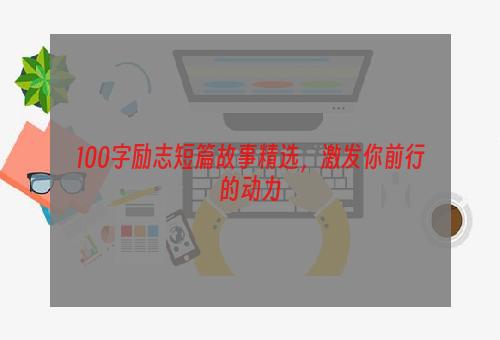 100字励志短篇故事精选，激发你前行的动力